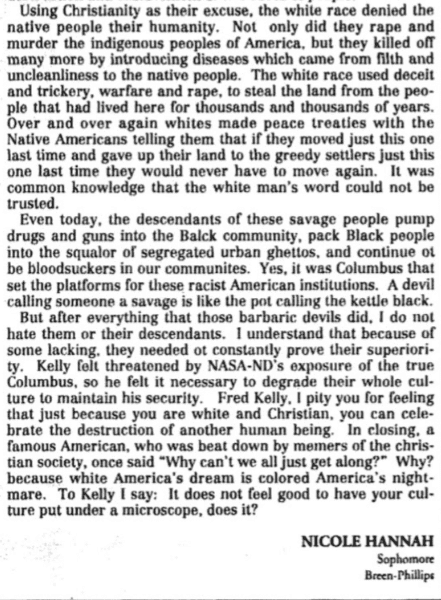 Using Christianity as their excuse, the white race denied the native people their humanity. Not only did they rape and murder the indigenous peoples of America, but they killed off many more by introducing diseases which came from filth and uncleanliness to the native people. The white race used deceit and trickery, warfare and rape, to steal the land from the people that had lived here for thousands and thousands of years. Over and over again whites made peace treaties with the Native Americans telling them that if they moved just this one last time and gave up their land to the greedy settlers just this one last time they would never have to move again. It was common knowledge that the white man's word could not be trusted.

Even today, the descendants of these savage people pump drugs and guns into the Balck community, pack Black people into the squalor of segregated urban ghettos, and continue ot be bloodsuckers in our communites. Yes, it was Columbus that set the platforms for these racist American institutions. A devil calling someone a savage is like the pot calling the kettle black.

But after everything that those barbaric devils did, I do not hate them or their descendants. I understand that because of some lacking, they needed ot constantly prove their superiority. Kelly felt threatened by NASA-ND's exposure of the true Columbus, so he felt it necessary to degrade their whole culture to maintain his security. Fred Kelly, I pity you for feeling that just because you are white and Christian, you can celebrate the destruction of another human being. In closing, a famous American, who was beat down by memers of the christian society, once said "Why can't we all just get along?" Why? because white America's dream is colored America's nightmare. To Kelly I say: It does not feel good to have your culture put under a microscope, does it?

NICOLE HANNAH
Sophomore
Breen-Phillips